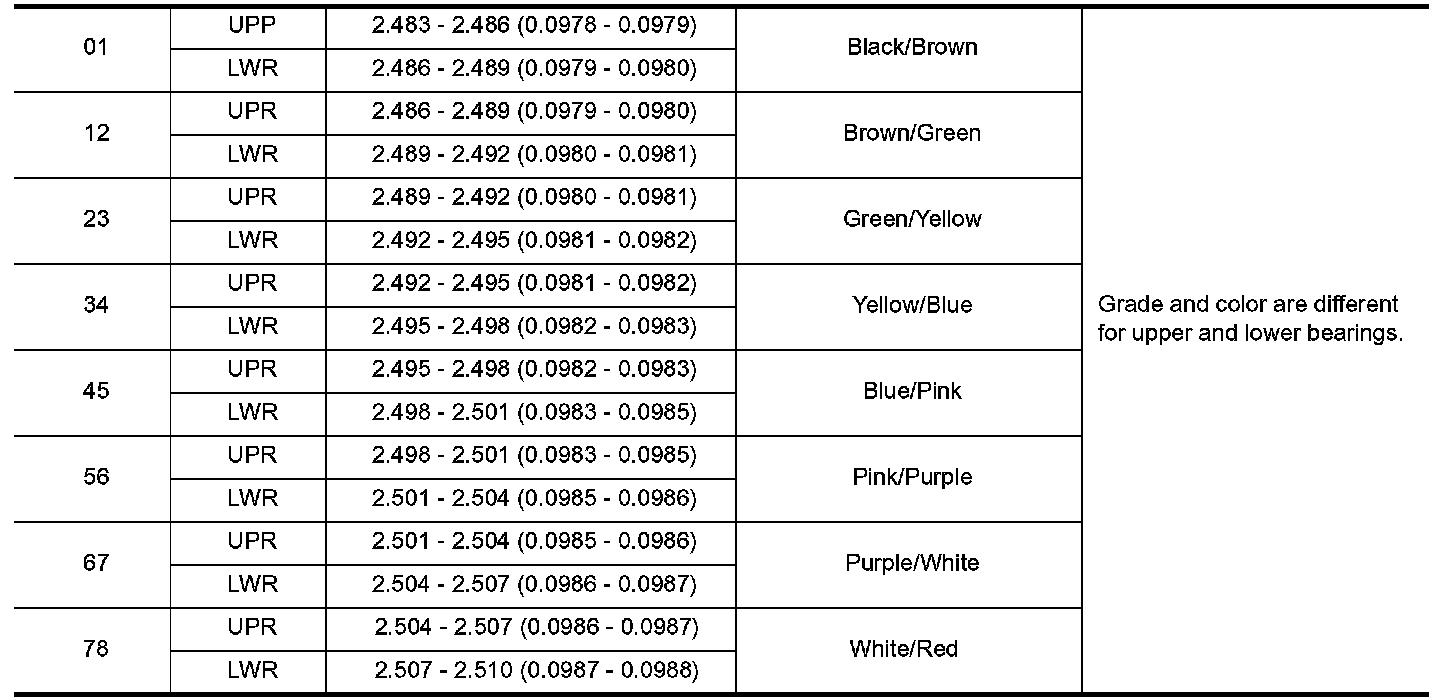 | 01 | UPP | 2.483 - 2.486 (0.0978 - 0.0979) | Black/Brown | Grade and color are different for upper and lower bearings. |
|---|---|---|---|---|
|  | LWR | 2.486 - 2.489 (0.0979 - 0.0980) |  |  |
| 12 | UPR | 2.486 - 2.489 (0.0979 - 0.0980) | Brown/Green |  |
|  | LWR | 2.489 - 2.492 (0.0980 - 0.0981) |  |  |
| 23 | UPR | 2.489 - 2.492 (0.0980 - 0.0981) | Green/Yellow |  |
|  | LWR | 2.492 - 2.495 (0.0981 - 0.0982) |  |  |
| 34 | UPR | 2.492 - 2.495 (0.0981 - 0.0982) | Yellow/Blue |  |
|  | LWR | 2.495 - 2.498 (0.0982 - 0.0983) |  |  |
| 45 | UPR | 2.495 - 2.498 (0.0982 - 0.0983) | Blue/Pink |  |
|  | LWR | 2.498 - 2.501 (0.0983 - 0.0985) |  |  |
| 56 | UPR | 2.498 - 2.501 (0.0983 - 0.0985) | Pink/Purple |  |
|  | LWR | 2.501 - 2.504 (0.0985 - 0.0986) |  |  |
| 67 | UPR | 2.501 - 2.504 (0.0985 - 0.0986) | Purple/White |  |
|  | LWR | 2.504 - 2.507 (0.0986 - 0.0987) |  |  |
| 78 | UPR | 2.504 - 2.507 (0.0986 - 0.0987) | White/Red |  |
|  | LWR | 2.507 - 2.510 (0.0987 - 0.0988) |  |  |